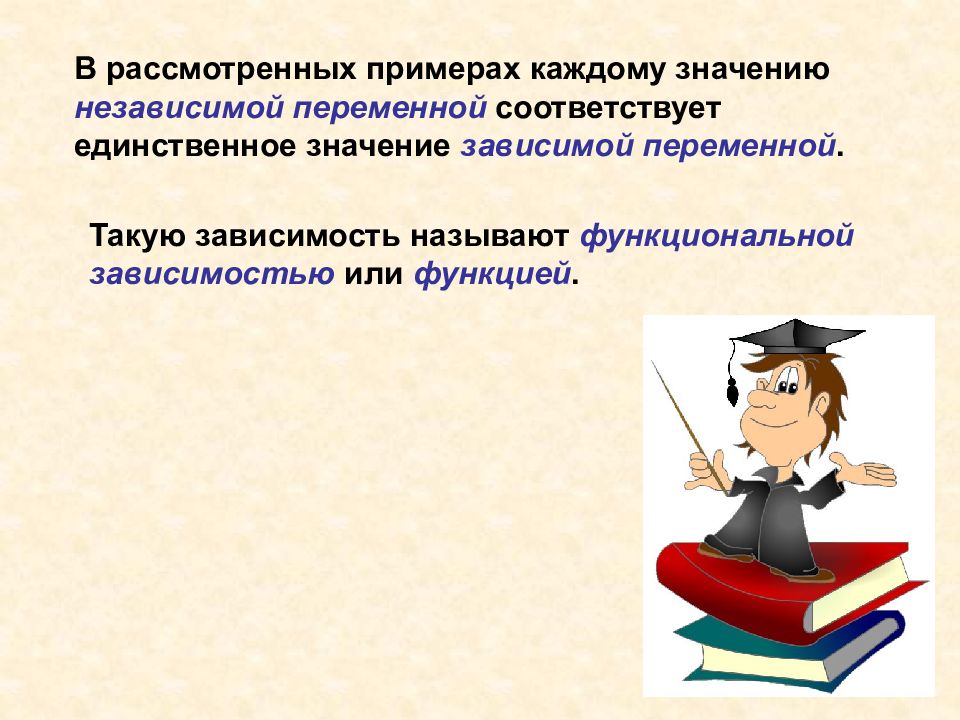 В рассмотренных примерах каждому значению независимой переменной соответствует единственное значение зависимой переменной.

Такую зависимость называют функциональной зависимостью или функцией.